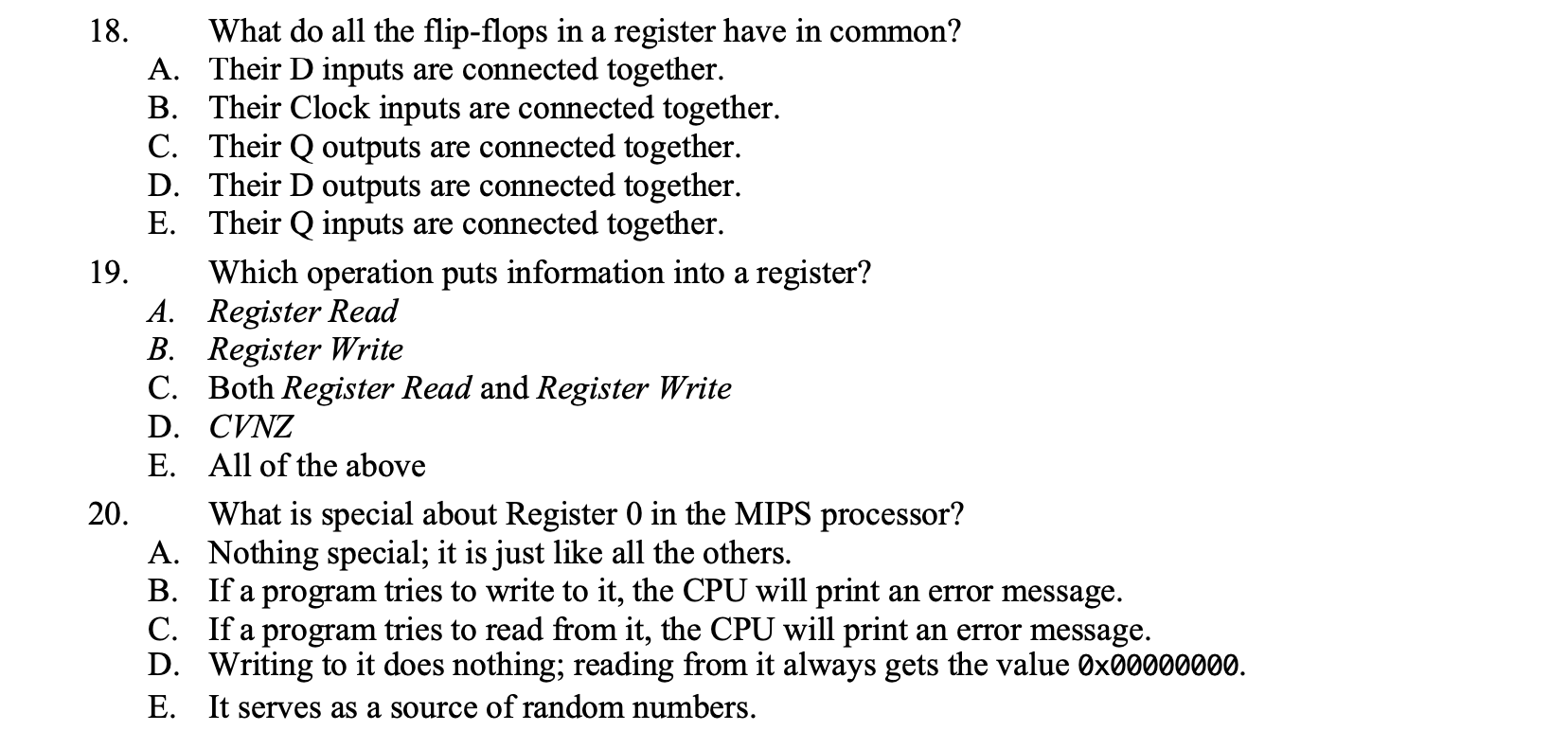 18. What do all the flip-flops in a register have in common?
A. Their D inputs are connected together.
B. Their Clock inputs are connected together.
C. Their Q outputs are connected together.
D. Their D outputs are connected together.
E. Their Q inputs are connected together.

19. Which operation puts information into a register?
A. Register Read
B. Register Write
C. Both Register Read and Register Write
D. CVNZ
E. All of the above

20. What is special about Register 0 in the MIPS processor?
A. Nothing special; it is just like all the others.
B. If a program tries to write to it, the CPU will print an error message.
C. If a program tries to read from it, the CPU will print an error message.
D. Writing to it does nothing; reading from it always gets the value 0x00000000.
E. It serves as a source of random numbers.